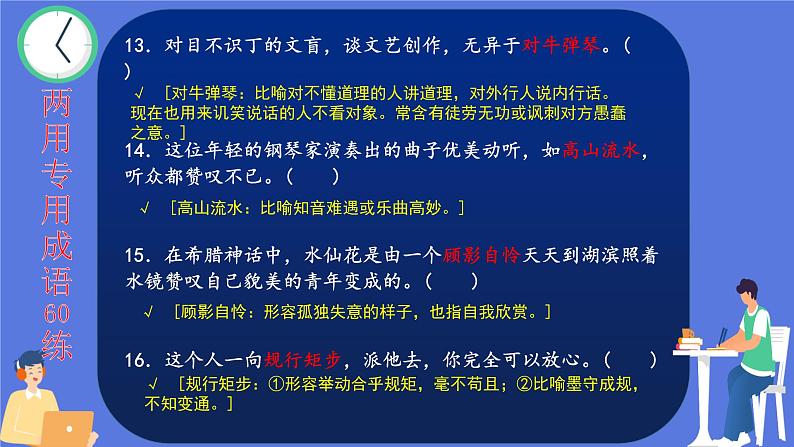 两用专用成语60练

13. 对目不识丁的文盲，谈文艺创作，无异于对牛弹琴。（ ）
√ [对牛弹琴：比喻对不懂道理的人讲道理，对外行人说内行话。现在也用来讥笑说话的人不看对象。常含有徒劳无功或讽刺对方愚蠢之意。]

14. 这位年轻的钢琴家演奏出的曲子优美动听，如高山流水，听众都赞叹不已。（ ）
√ [高山流水：比喻知音难遇或乐曲高妙。]

15. 在希腊神话中，水仙花是由一个顾影自怜天天到湖滨照着水镜赞叹自己貌美的青年变成的。（ ）
√ [顾影自怜：形容孤独失意的样子，也指自我欣赏。]

16. 这个人一向规行矩步，派他去，你完全可以放心。（ ）
√ [规行矩步：①形容举动合乎规矩，毫不苟且；②比喻墨守成规，不知变通。]